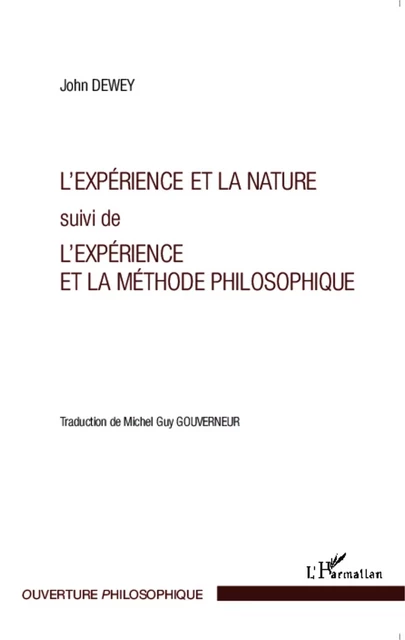 John DEWEY

L'EXPÉRIENCE ET LA NATURE
suivi de
L'EXPÉRIENCE
ET LA MÉTHODE PHILOSOPHIQUE

Traduction de Michel Guy GOUVERNEUR

L'Harmattan

OUVERTURE PHILOSOPHIQUE